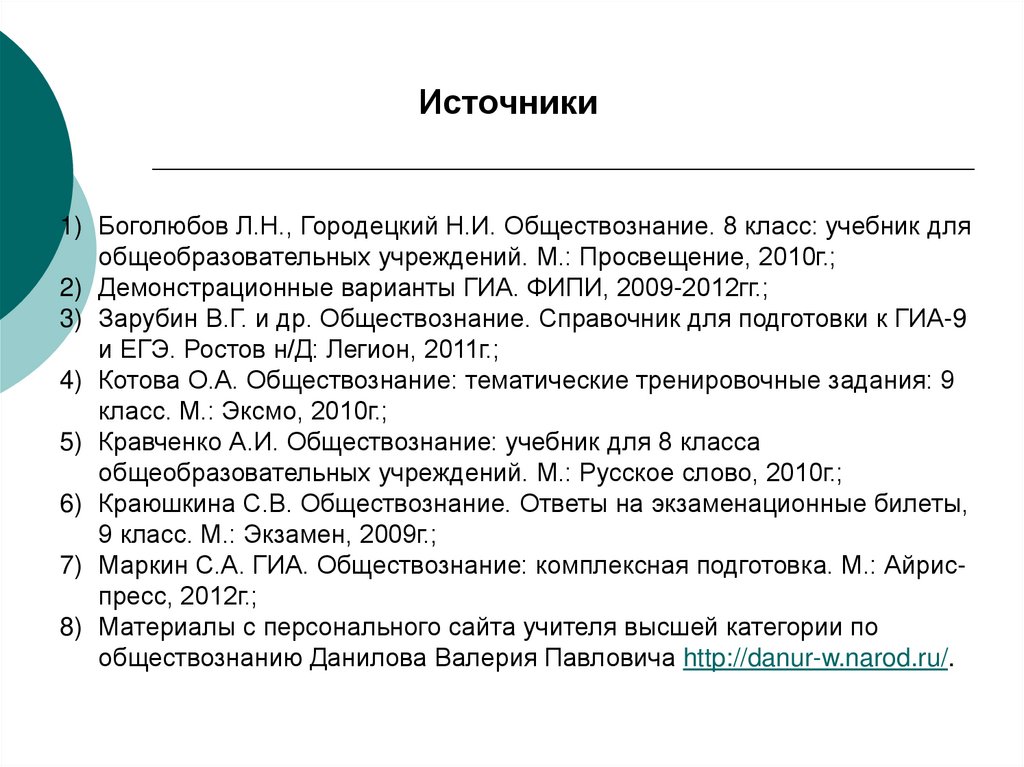 Источники

1) Боголюбов Л.Н., Городецкий Н.И. Обществознание. 8 класс: учебник для общеобразовательных учреждений. М.: Просвещение, 2010г.;
2) Демонстрационные варианты ГИА. ФИПИ, 2009-2012гг.;
3) Зарубин В.Г. и др. Обществознание. Справочник для подготовки к ГИА-9 и ЕГЭ. Ростов н/Д: Легион, 2011г.;
4) Котова О.А. Обществознание: тематические тренировочные задания: 9 класс. М.: Эксмо, 2010г.;
5) Кравченко А.И. Обществознание: учебник для 8 класса общеобразовательных учреждений. М.: Русское слово, 2010г.;
6) Краюшкина С.В. Обществознание. Ответы на экзаменационные билеты, 9 класс. М.: Экзамен, 2009г.;
7) Маркин С.А. ГИА. Обществознание: комплексная подготовка. М.: Айрис-пресс, 2012г.;
8) Материалы с персонального сайта учителя высшей категории по обществознанию Данилова Валерия Павловича http://danur-w.narod.ru/.